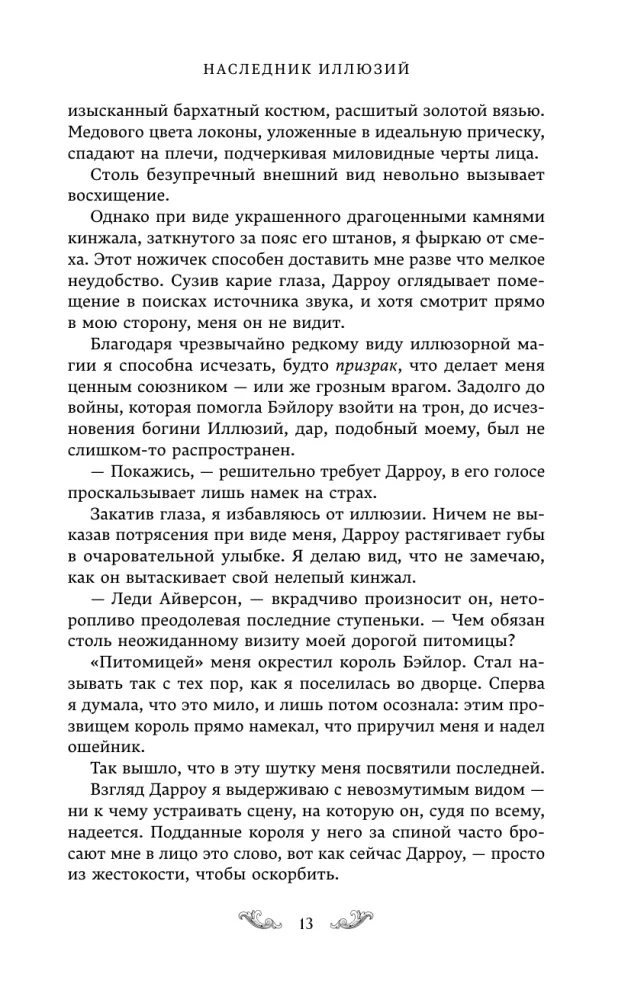 НАСЛЕДНИК ИЛЛЮЗИЙ

изысканный бархатный костюм, расшитый золотой вязью. Медового цвета локоны, уложенные в идеальную прическу, спадают на плечи, подчеркивая миловидные черты лица.

Столь безупречный внешний вид невольно вызывает восхищение.

Однако при виде украшенного драгоценными камнями кинжала, заткнутого за пояс его штанов, я фыркаю от смеха. Этот ножичек способен доставить мне разве что мелкое неудобство. Сузив карие глаза, Дарроу оглядывает помещение в поисках источника звука, и хотя смотрит прямо в мою сторону, меня он не видит.

Благодаря чрезвычайно редкому виду иллюзорной магии я способна исчезать, будто призрак, что делает меня ценным союзником — или же грозным врагом. Задолго до войны, которая помогла Бэйлору взойти на трон, до исчезновения богини Иллюзий, дар, подобный моему, был не слишком-то распространен.

— Покажись, — решительно требует Дарроу, в его голосе проскальзывает лишь намек на страх.

Закатив глаза, я избавляюсь от иллюзии. Ничем не выказав потрясения при виде меня, Дарроу растягивает губы в очаровательной улыбке. Я делаю вид, что не замечаю, как он вытаскивает свой нелепый кинжал.

— Леди Айверсон, — вкрадчиво произносит он, неторопливо преодолевая последние ступеньки. — Чем обязан столь неожиданному визиту моей дорогой питомицы?

«Питомицей» меня окрестил король Бэйлор. Стал называть так с тех пор, как я поселилась во дворце. Сперва я думала, что это мило, и лишь потом осознала: этим прозвищем король прямо намекал, что приручил меня и надел ошейник.

Так вышло, что в эту шутку меня посвятили последней.

Взгляд Дарроу я выдерживаю с невозмутимым видом — ни к чему устраивать сцену, на которую он, судя по всему, надеется. Подданные короля у него за спиной часто бросают мне в лицо это слово, вот как сейчас Дарроу, — просто из жестокости, чтобы оскорбить.

13